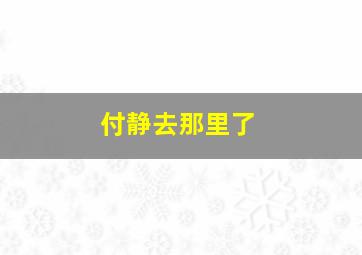 付静去那里了